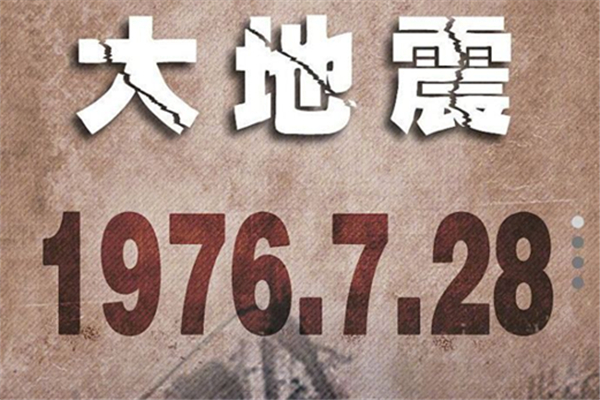 大地震

1976.7.28